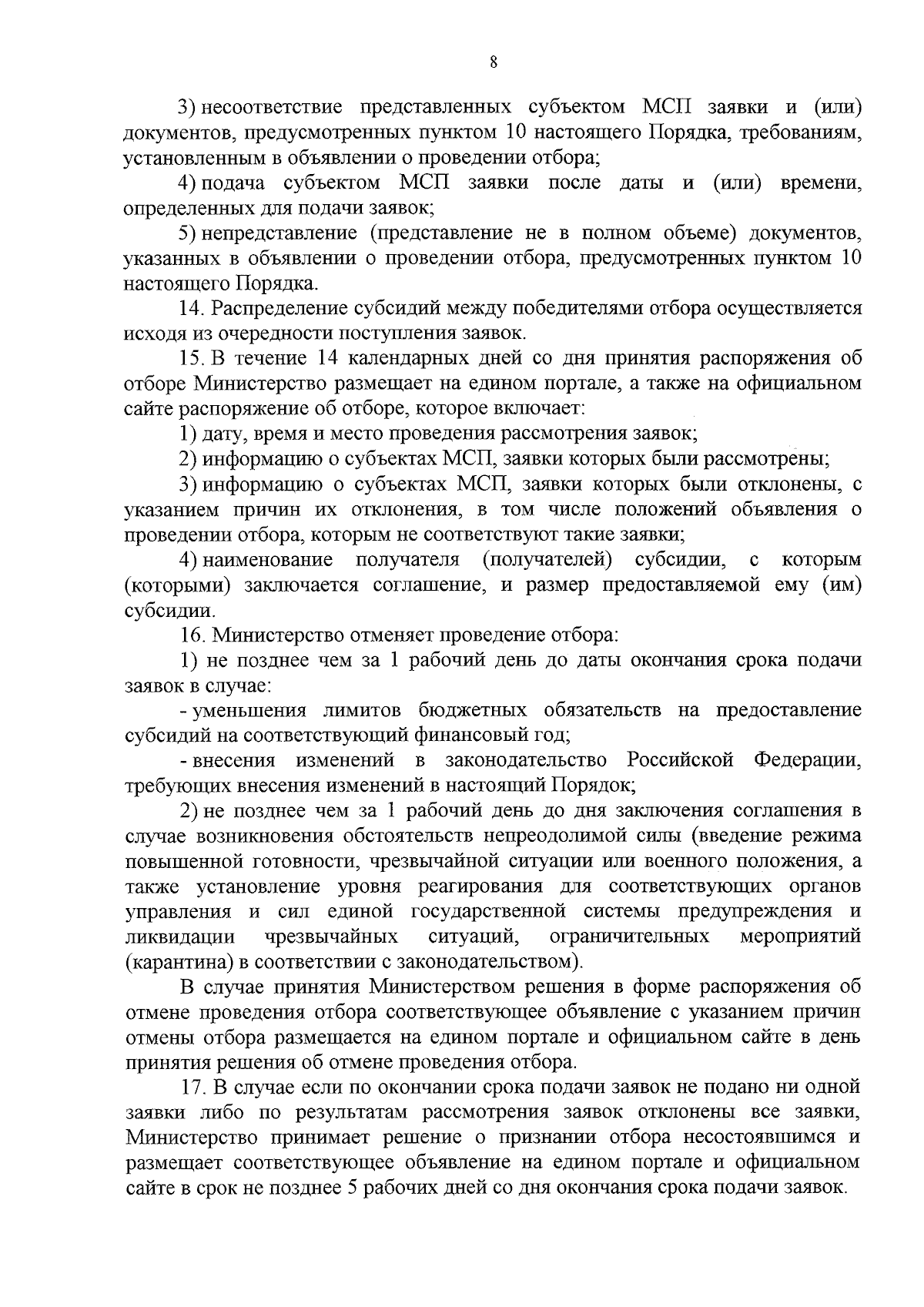 8

3) несоответствие представленных субъектом МСП заявки и (или) документов, предусмотренных пунктом 10 настоящего Порядка, требованиям, установленным в объявлении о проведении отбора;

4) подача субъектом МСП заявки после даты и (или) времени, определенных для подачи заявок;

5) непредставление (представление не в полном объеме) документов, указанных в объявлении о проведении отбора, предусмотренных пунктом 10 настоящего Порядка.

14. Распределение субсидий между победителями отбора осуществляется исходя из очередности поступления заявок.

15. В течение 14 календарных дней со дня принятия распоряжения об отборе Министерство размещает на едином портале, а также на официальном сайте распоряжение об отборе, которое включает:

1) дату, время и место проведения рассмотрения заявок;

2) информацию о субъектах МСП, заявки которых были рассмотрены;

3) информацию о субъектах МСП, заявки которых были отклонены, с указанием причин их отклонения, в том числе положений объявления о проведении отбора, которым не соответствуют такие заявки;

4) наименование получателя (получателей) субсидии, с которым (которыми) заключается соглашение, и размер предоставляемой ему (им) субсидии.

16. Министерство отменяет проведение отбора:

1) не позднее чем за 1 рабочий день до даты окончания срока подачи заявок в случае:

- уменьшения лимитов бюджетных обязательств на предоставление субсидий на соответствующий финансовый год;

- внесения изменений в законодательство Российской Федерации, требующих внесения изменений в настоящий Порядок;

2) не позднее чем за 1 рабочий день до дня заключения соглашения в случае возникновения обстоятельств непреодолимой силы (введение режима повышенной готовности, чрезвычайной ситуации или военного положения, а также установление уровня реагирования для соответствующих органов управления и сил единой государственной системы предупреждения и ликвидации чрезвычайных ситуаций, ограничительных мероприятий (карантина) в соответствии с законодательством).

В случае принятия Министерством решения в форме распоряжения об отмене проведения отбора соответствующее объявление с указанием причин отмены отбора размещается на едином портале и официальном сайте в день принятия решения об отмене проведения отбора.

17. В случае если по окончании срока подачи заявок не подано ни одной заявки либо по результатам рассмотрения заявок отклонены все заявки, Министерство принимает решение о признании отбора несостоявшимся и размещает соответствующее объявление на едином портале и официальном сайте в срок не позднее 5 рабочих дней со дня окончания срока подачи заявок.